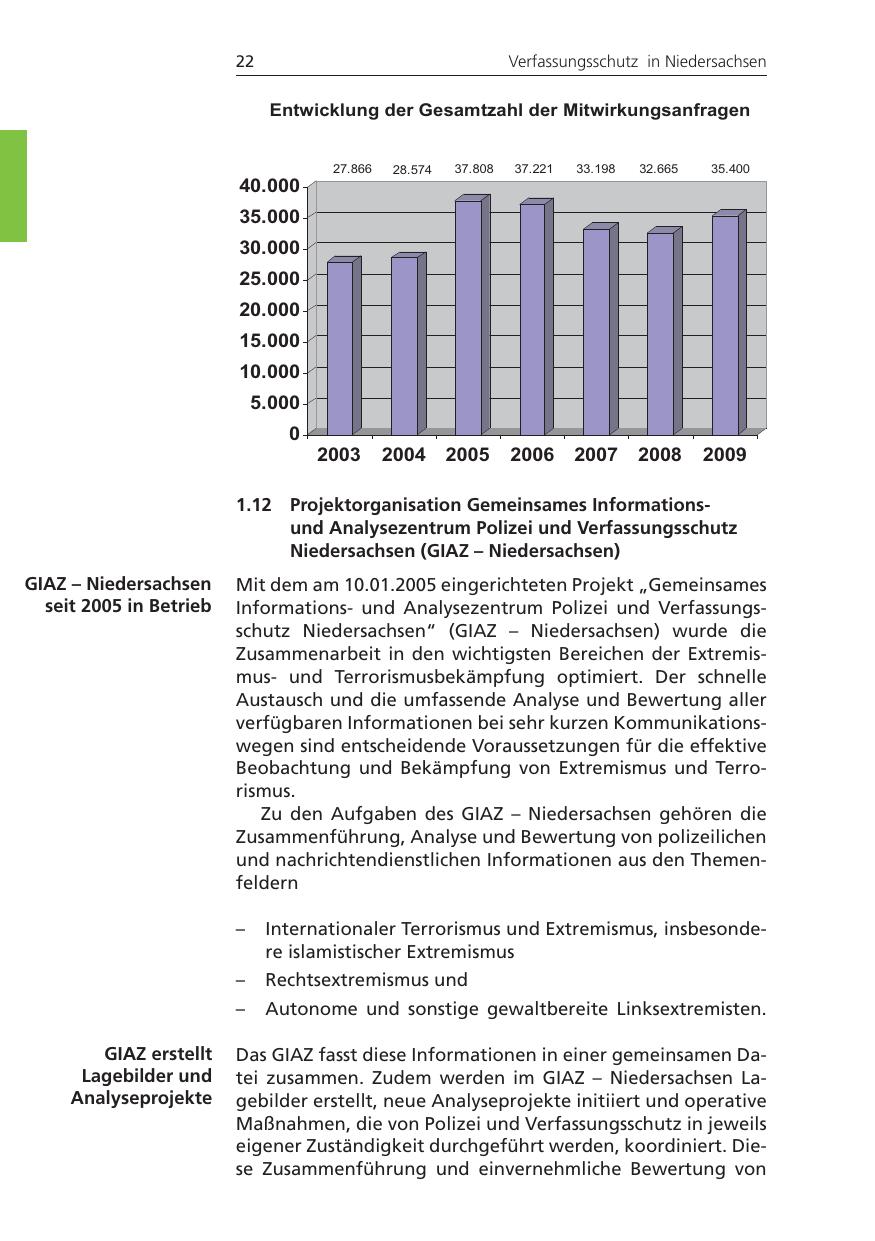 22 Verfassungsschutz in Niedersachsen

Entwicklung der Gesamtzahl der Mitwirkungsanfragen

27.866 28.574 37.808 37.221 33.198 32.665 35.400

40.000
35.000
30.000
25.000
20.000
15.000
10.000
5.000
0

2003 2004 2005 2006 2007 2008 2009

1.12 Projektorganisation Gemeinsames Informations- und Analysezentrum Polizei und Verfassungsschutz Niedersachsen (GIAZ – Niedersachsen)

GIAZ – Niedersachsen seit 2005 in Betrieb

Mit dem am 10.01.2005 eingerichteten Projekt „Gemeinsames Informations- und Analysezentrum Polizei und Verfassungsschutz Niedersachsen“ (GIAZ – Niedersachsen) wurde die Zusammenarbeit in den wichtigsten Bereichen der Extremismus- und Terrorismusbekämpfung optimiert. Der schnelle Austausch und die umfassende Analyse und Bewertung aller verfügbaren Informationen bei sehr kurzen Kommunikationswegen sind entscheidende Voraussetzungen für die effektive Beobachtung und Bekämpfung von Extremismus und Terrorismus.

Zu den Aufgaben des GIAZ – Niedersachsen gehören die Zusammenführung, Analyse und Bewertung von polizeilichen und nachrichtendienstlichen Informationen aus den Themenfeldern

– Internationaler Terrorismus und Extremismus, insbesondere islamistischer Extremismus
– Rechtsextremismus und
– Autonome und sonstige gewaltbereite Linksextremisten.

GIAZ erstellt Lagebilder und Analyseprojekte

Das GIAZ fasst diese Informationen in einer gemeinsamen Datei zusammen. Zudem werden im GIAZ – Niedersachsen Lagebilder erstellt, neue Analyseprojekte initiiert und operative Maßnahmen, die von Polizei und Verfassungsschutz in jeweils eigener Zuständigkeit durchgeführt werden, koordiniert. Diese Zusammenführung und einvernehmliche Bewertung von